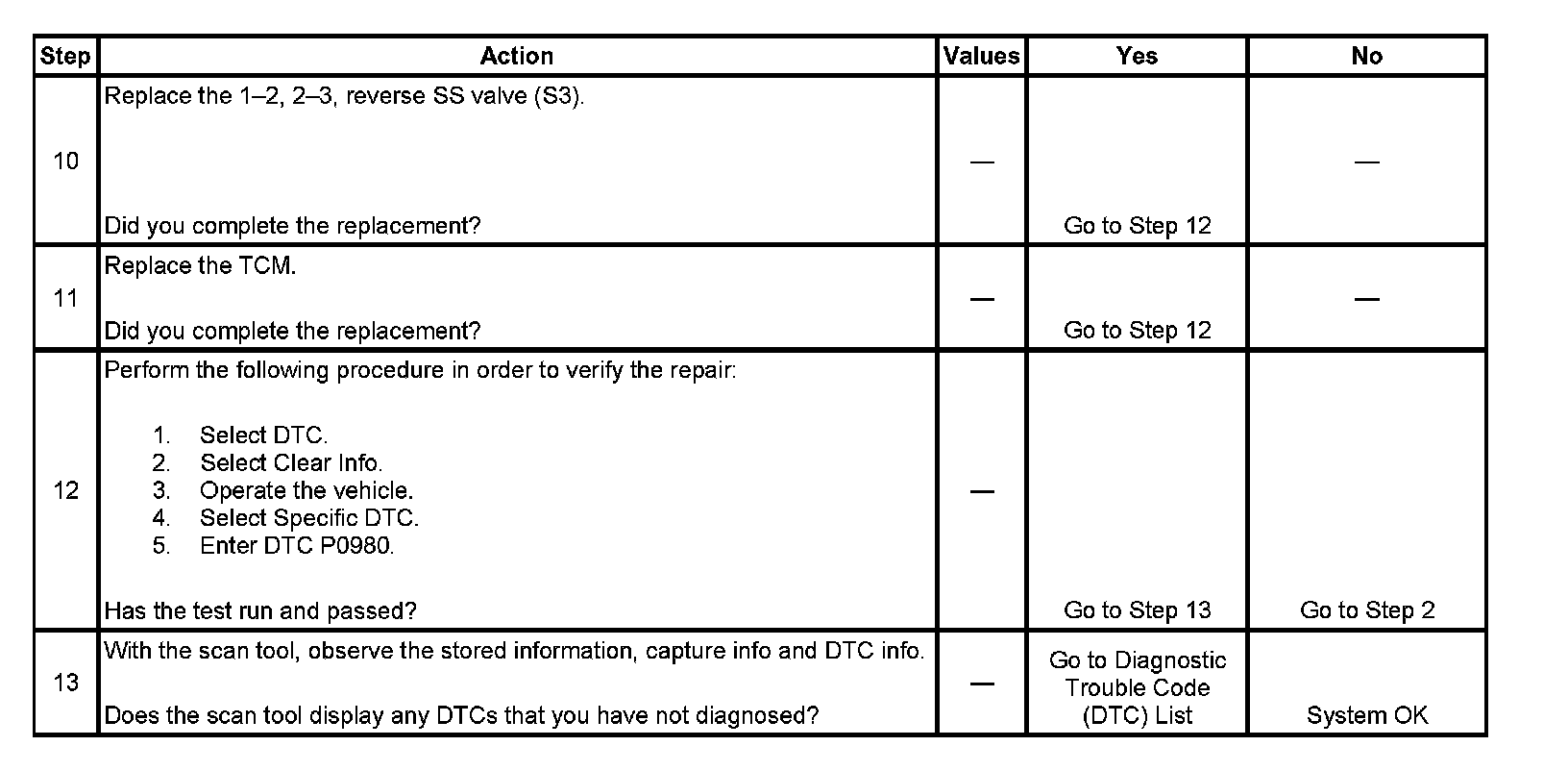 | Step | Action | Values | Yes | No |
|---|---|---|---|---|
| 10 | Replace the 1–2, 2–3, reverse SS valve (S3). Did you complete the replacement? | — | Go to Step 12 | — |
| 11 | Replace the TCM. Did you complete the replacement? | — | Go to Step 12 | — |
| 12 | Perform the following procedure in order to verify the repair: 1. Select DTC. 2. Select Clear Info. 3. Operate the vehicle. 4. Select Specific DTC. 5. Enter DTC P0980. Has the test run and passed? | — | Go to Step 13 | Go to Step 2 |
| 13 | With the scan tool, observe the stored information, capture info and DTC info. Does the scan tool display any DTCs that you have not diagnosed? | — | Go to Diagnostic Trouble Code (DTC) List | System OK |